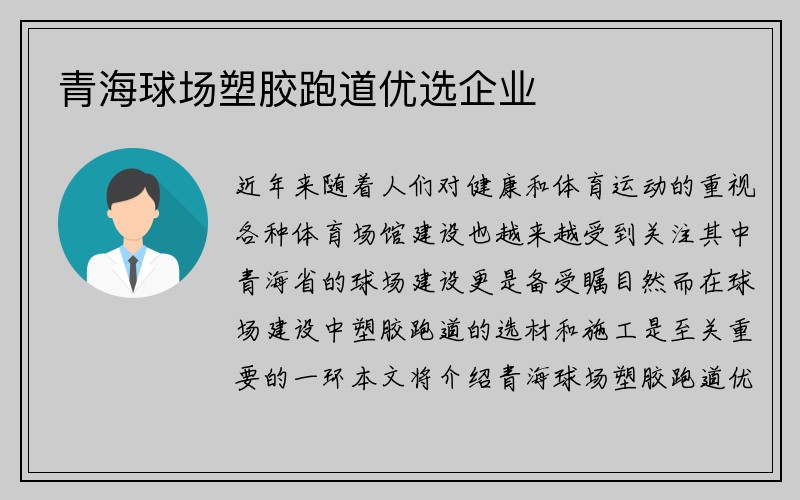 青海球场塑胶跑道优选企业

近年来随着人们对健康和体育运动的重视各种体育场馆建设也越来越受到关注其中青海省的球场建设更是备受瞩目然而在球场建设中塑胶跑道的选材和施工是至关重要的一环本文将介绍青海球场塑胶跑道优